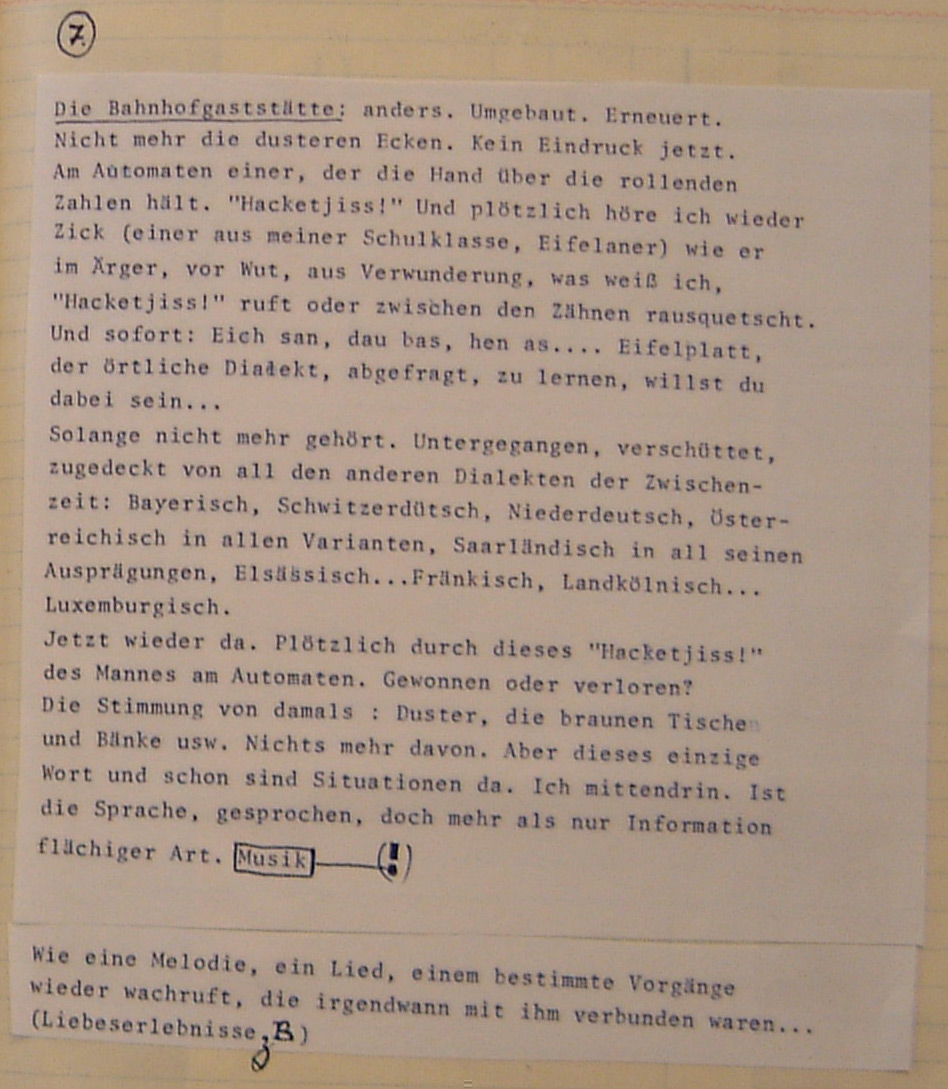 7

Die Bahnhofgaststätte: anders. Umgebaut. Erneuert. Nicht mehr die dusteren Ecken. Kein Eindruck jetzt. Am Automaten einer, der die Hand über die rollenden Zahlen hält. "Hacketjiss!" Und plötzlich höre ich wieder Zick (einer aus meiner Schulklasse, Eifelaner) wie er im Ärger, vor Wut, aus Verwunderung, was weiß ich, "Hacketjiss!" ruft oder zwischen den Zähnen rausquetscht. Und sofort: Eich san, dau bas, hen as.... Eifelplatt, der örtliche Dialekt, abgefragt, zu lernen, willst du dabei sein...
Solange nicht mehr gehört. Untergegangen, verschüttet, zugedeckt von all den anderen Dialekten der Zwischenzeit: Bayerisch, Schwitzerdütsch, Niederdeutsch, Österreichisch in allen Varianten, Saarländisch in all seinen Ausprägungen, Elsässisch...Fränkisch, Landkölnisch... Luxemburgisch.
Jetzt wieder da. Plötzlich durch dieses "Hacketjiss!" des Mannes am Automaten. Gewonnen oder verloren?
Die Stimmung von damals : Duster, die braunen Tische und Bänke usw. Nichts mehr davon. Aber dieses einzige Wort und schon sind Situationen da. Ich mittendrin. Ist die Sprache, gesprochen, doch mehr als nur Information flächiger Art. Musik (!)

Wie eine Melodie, ein Lied, einem bestimmte Vorgänge wieder wachruft, die irgendwann mit ihm verbunden waren... (Liebeserlebnisse, B)